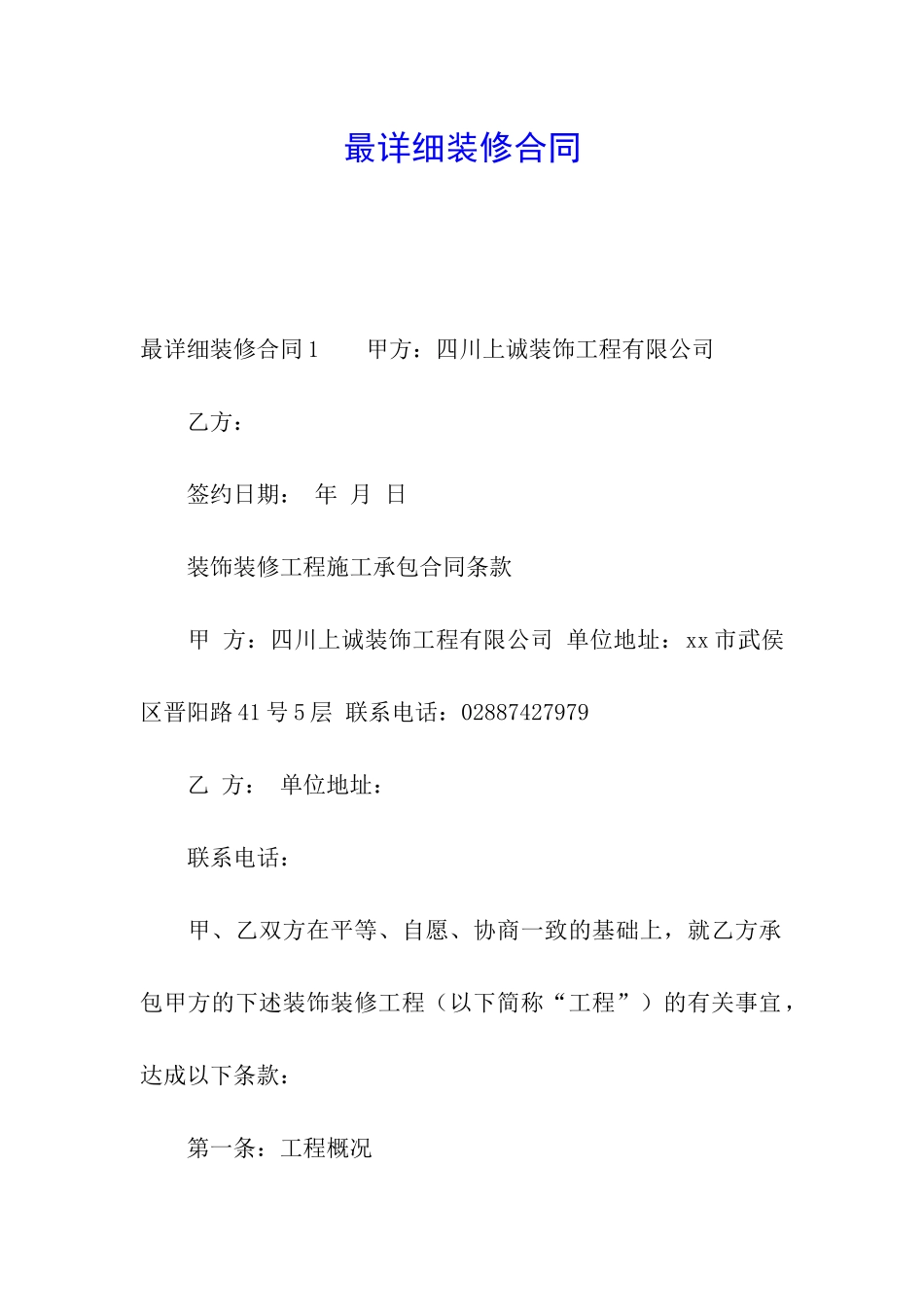 最详细装修合同

最详细装修合同1　　甲方：四川上诚装饰工程有限公司

乙方：

签约日期：　年　月　日

装饰装修工程施工承包合同条款

甲　方：四川上诚装饰工程有限公司　单位地址：xx市武侯区晋阳路41号5层　联系电话：02887427979

乙　方：　单位地址：

联系电话：

甲、乙双方在平等、自愿、协商一致的基础上，就乙方承包甲方的下述装饰装修工程（以下简称“工程”）的有关事宜，达成以下条款：

第一条：工程概况